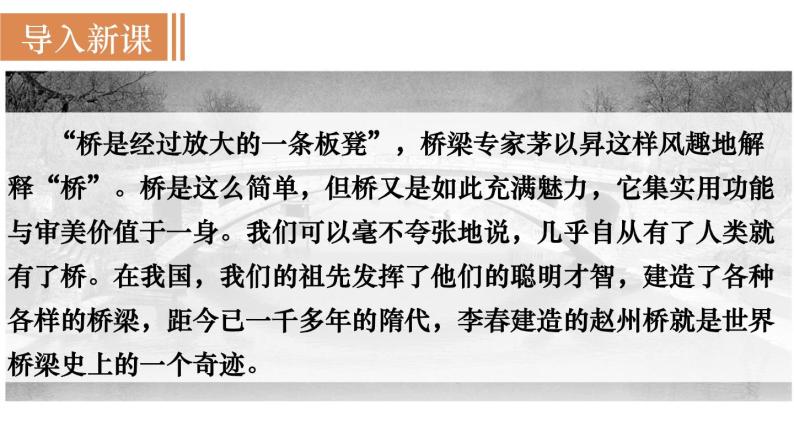 导入新课

“桥是经过放大的一条板凳”，桥梁专家茅以昇这样风趣地解释“桥”。桥是这么简单，但桥又是如此充满魅力，它集实用功能与审美价值于一身。我们可以毫不夸张地说，几乎自从有了人类就有了桥。在我国，我们的祖先发挥了他们的聪明才智，建造了各种各样的桥梁，距今已一千多年的隋代，李春建造的赵州桥就是世界桥梁史上的一个奇迹。